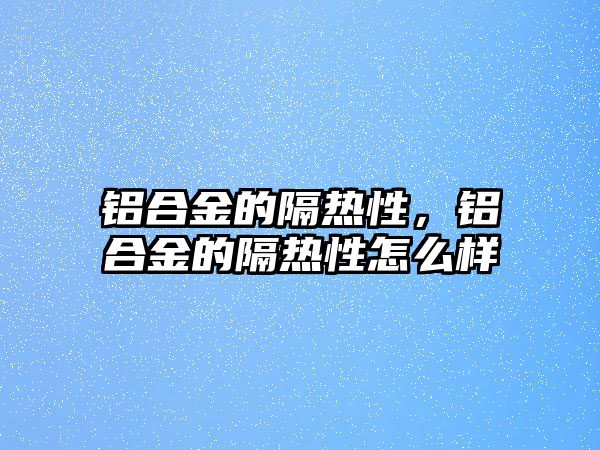 铝合金的隔热性，铝合金的隔热性怎么样